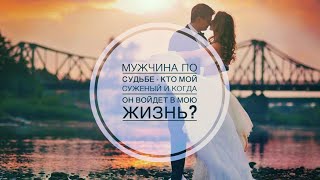 МУЖЧИНА ПО СУДЬБЕ - КТО МОЙ СУЖЕНЫЙ И КОГДА ОН ВОЙДЕТ В МОЮ ЖИЗНЬ?